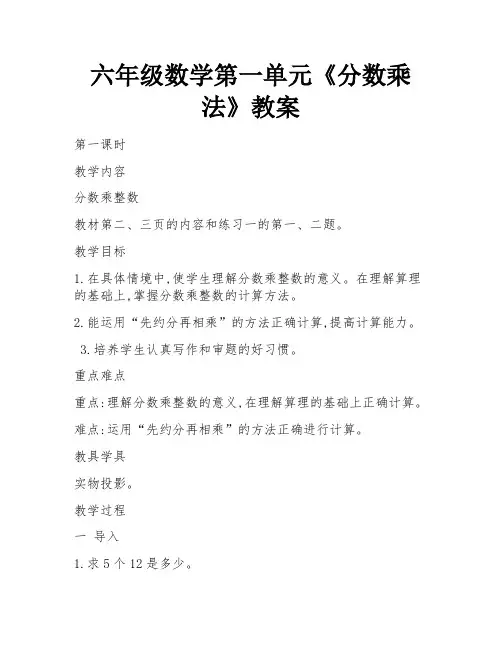 六年级数学第一单元《分数乘法》教案

第一课时

教学内容

分数乘整数

教材第二、三页的内容和练习一的第一、二题。

教学目标

1.在具体情境中,使学生理解分数乘整数的意义。在理解算理的基础上,掌握分数乘整数的计算方法。

2.能运用“先约分再相乘”的方法正确计算,提高计算能力。

3.培养学生认真写作和审题的好习惯。

重点难点

重点:理解分数乘整数的意义,在理解算理的基础上正确计算。

难点:运用“先约分再相乘”的方法正确进行计算。

教具学具

实物投影。

教学过程

一 导入

1.求5个12是多少。